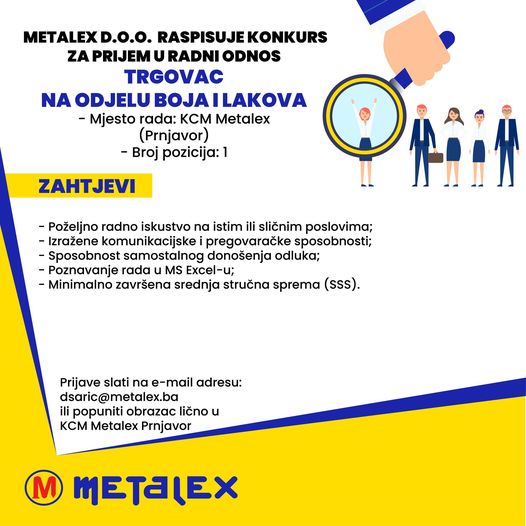 METALEX D.O.O. RASPISUJE KONKURS ZA PRIJEM U RADNI ODNOS

TRGOVAC
NA ODJELU BOJA I LAKOVA

- Mjesto rada: KCM Metalex (Prnjavor)
- Broj pozicija: 1

ZAHTJEVI

- Poželjno radno iskustvo na istim ili sličnim poslovima;
- Izražene komunikacijske i pregovaračke sposobnosti;
- Sposobnost samostalnog donošenja odluka;
- Poznavanje rada u MS Excel-u;
- Minimalno završena srednja stručna sprema (SSS).

Prijave slati na e-mail adresu:
dsaric@metalex.ba
ili popuniti obrazac lično u
KCM Metalex Prnjavor

M METALEX